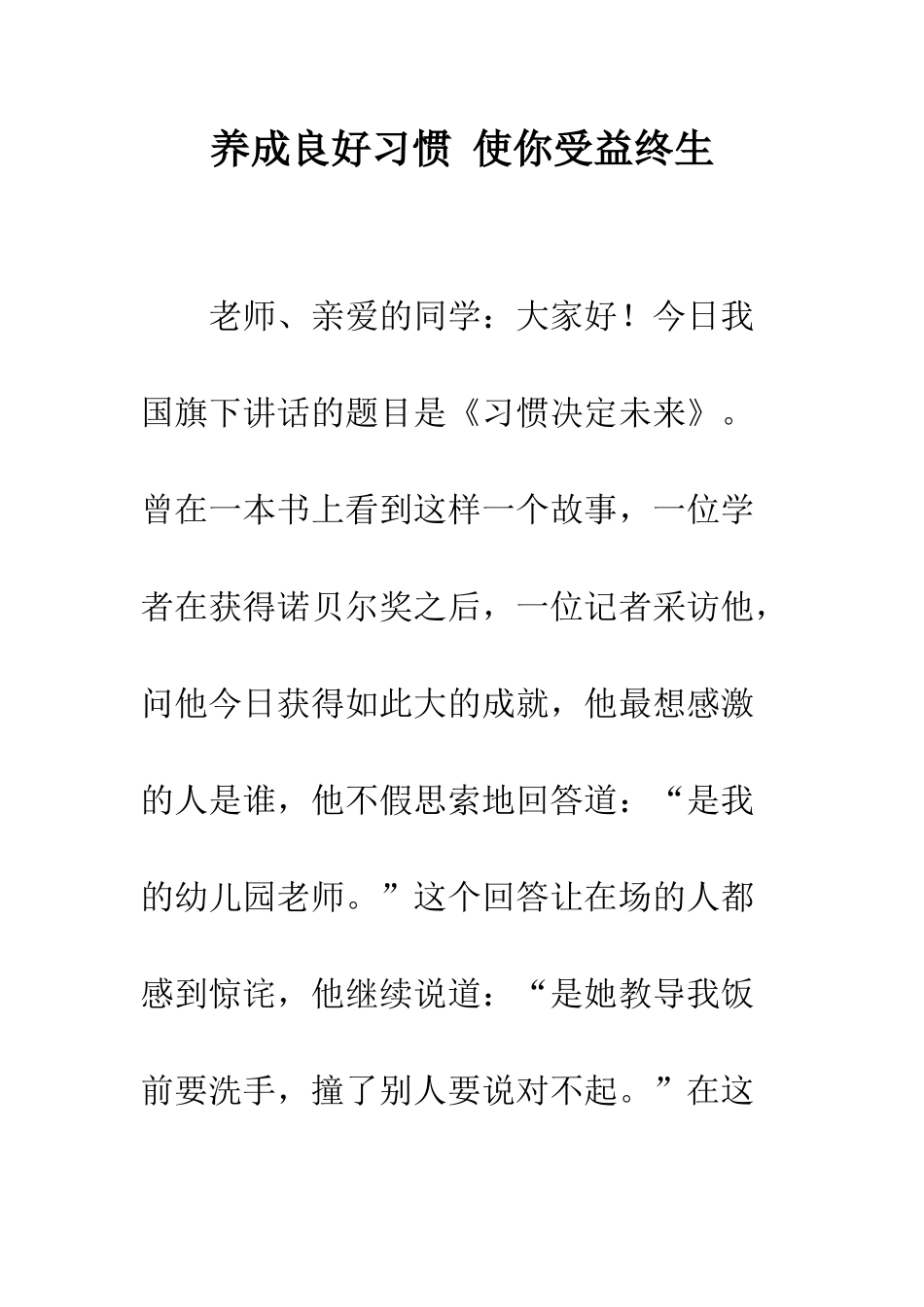 养成良好习惯 使你受益终生

老师、亲爱的同学：大家好！今日我国旗下讲话的题目是《习惯决定未来》。曾在一本书上看到这样一个故事，一位学者在获得诺贝尔奖之后，一位记者采访他，问他今日获得如此大的成就，他最想感激的人是谁，他不假思索地回答道：“是我的幼儿园老师。”这个回答让在场的人都感到惊诧，他继续说道：“是她教导我饭前要洗手，撞了别人要说对不起。”在这